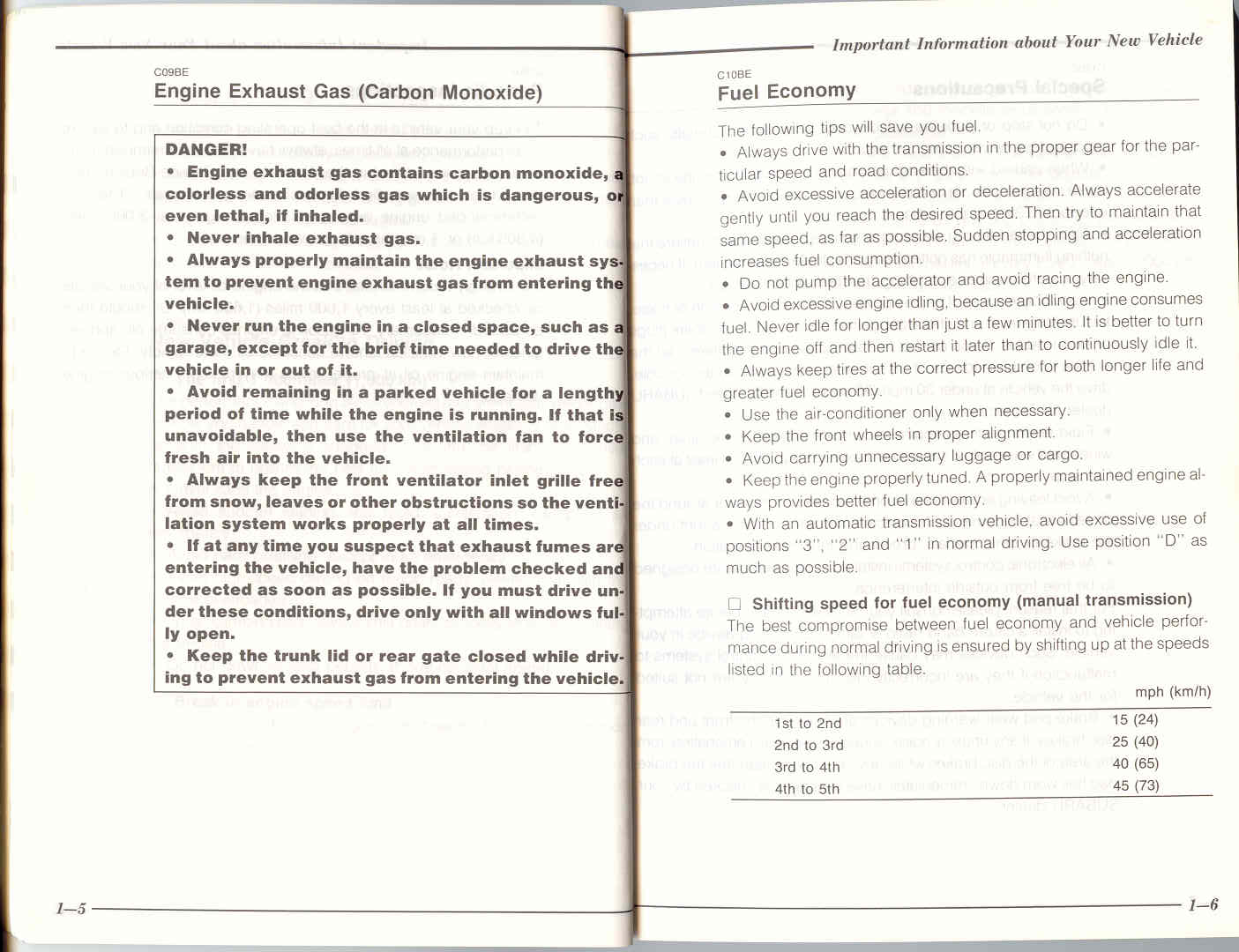 C09BE

Engine Exhaust Gas (Carbon Monoxide)

DANGER!
• Engine exhaust gas contains carbon monoxide, a colorless and odorless gas which is dangerous, or even lethal, if inhaled.
• Never inhale exhaust gas.
• Always properly maintain the engine exhaust system to prevent engine exhaust gas from entering the vehicle.
• Never run the engine in a closed space, such as a garage, except for the brief time needed to drive the vehicle in or out of it.
• Avoid remaining in a parked vehicle for a lengthy period of time while the engine is running. If that is unavoidable, then use the ventilation fan to force fresh air into the vehicle.
• Always keep the front ventilator inlet grille free from snow, leaves or other obstructions so the ventilation system works properly at all times.
• If at any time you suspect that exhaust fumes are entering the vehicle, have the problem checked and corrected as soon as possible. If you must drive under these conditions, drive only with all windows fully open.
• Keep the trunk lid or rear gate closed while driving to prevent exhaust gas from entering the vehicle.

1–5

Important Information about Your New Vehicle

C10BE

Fuel Economy

The following tips will save you fuel.
• Always drive with the transmission in the proper gear for the particular speed and road conditions.
• Avoid excessive acceleration or deceleration. Always accelerate gently until you reach the desired speed. Then try to maintain that same speed, as far as possible. Sudden stopping and acceleration increases fuel consumption.
• Do not pump the accelerator and avoid racing the engine.
• Avoid excessive engine idling, because an idling engine consumes fuel. Never idle for longer than just a few minutes. It is better to turn the engine off and then restart it later than to continuously idle it.
• Always keep tires at the correct pressure for both longer life and greater fuel economy.
• Use the air-conditioner only when necessary.
• Keep the front wheels in proper alignment.
• Avoid carrying unnecessary luggage or cargo.
• Keep the engine properly tuned. A properly maintained engine always provides better fuel economy.
• With an automatic transmission vehicle, avoid excessive use of positions "3", "2" and "1" in normal driving. Use position "D" as much as possible.

☐ Shifting speed for fuel economy (manual transmission)
The best compromise between fuel economy and vehicle performance during normal driving is ensured by shifting up at the speeds listed in the following table.

| | mph (km/h) |
|---|---|
| 1st to 2nd | 15 (24) |
| 2nd to 3rd | 25 (40) |
| 3rd to 4th | 40 (65) |
| 4th to 5th | 45 (73) |

1–6